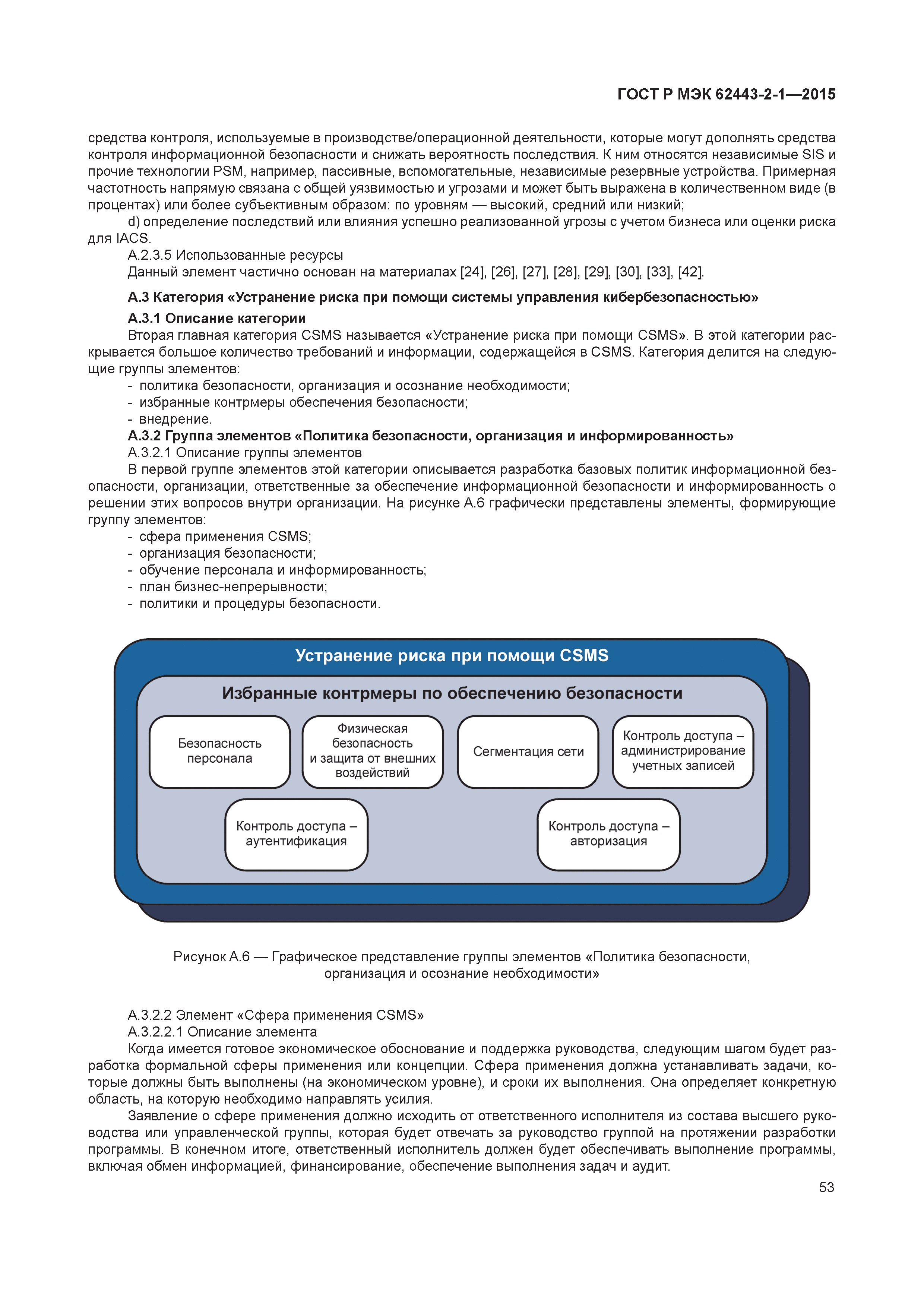 ГОСТ Р МЭК 62443-2-1—2015

средства контроля, используемые в производстве/операционной деятельности, которые могут дополнять средства контроля информационной безопасности и снижать вероятность последствия. К ним относятся независимые SIS и прочие технологии PSM, например, пассивные, вспомогательные, независимые резервные устройства. Примерная частотность напрямую связана с общей уязвимостью и угрозами и может быть выражена в количественном виде (в процентах) или более субъективным образом: по уровням — высокий, средний или низкий;

d) определение последствий или влияния успешно реализованной угрозы с учетом бизнеса или оценки риска для IACS.

А.2.3.5 Использованные ресурсы

Данный элемент частично основан на материалах [24], [26], [27], [28], [29], [30], [33], [42].

А.3 Категория «Устранение риска при помощи системы управления кибербезопасностью»

А.3.1 Описание категории

Вторая главная категория CSMS называется «Устранение риска при помощи CSMS». В этой категории раскрывается большое количество требований и информации, содержащейся в CSMS. Категория делится на следующие группы элементов:

- политика безопасности, организация и осознание необходимости;
- избранные контрмеры обеспечения безопасности;
- внедрение.

А.3.2 Группа элементов «Политика безопасности, организация и информированность»

А.3.2.1 Описание группы элементов

В первой группе элементов этой категории описывается разработка базовых политик информационной безопасности, организации, ответственные за обеспечение информационной безопасности и информированность о решении этих вопросов внутри организации. На рисунке А.6 графически представлены элементы, формирующие группу элементов:

- сфера применения CSMS;
- организация безопасности;
- обучение персонала и информированность;
- план бизнес-непрерывности;
- политики и процедуры безопасности.

Устранение риска при помощи CSMS

Избранные контрмеры по обеспечению безопасности

Безопасность персонала

Физическая безопасность и защита от внешних воздействий

Сегментация сети

Контроль доступа – администрирование учетных записей

Контроль доступа – аутентификация

Контроль доступа – авторизация

Рисунок А.6 — Графическое представление группы элементов «Политика безопасности, организация и осознание необходимости»

А.3.2.2 Элемент «Сфера применения CSMS»

А.3.2.2.1 Описание элемента

Когда имеется готовое экономическое обоснование и поддержка руководства, следующим шагом будет разработка формальной сферы применения или концепции. Сфера применения должна устанавливать задачи, которые должны быть выполнены (на экономическом уровне), и сроки их выполнения. Она определяет конкретную область, на которую необходимо направлять усилия.

Заявление о сфере применения должно исходить от ответственного исполнителя из состава высшего руководства или управленческой группы, которая будет отвечать за руководство группой на протяжении разработки программы. В конечном итоге, ответственный исполнитель должен будет обеспечивать выполнение программы, включая обмен информацией, финансирование, обеспечение выполнения задач и аудит.

53